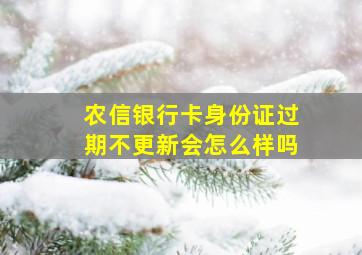 农信银行卡身份证过期不更新会怎么样吗